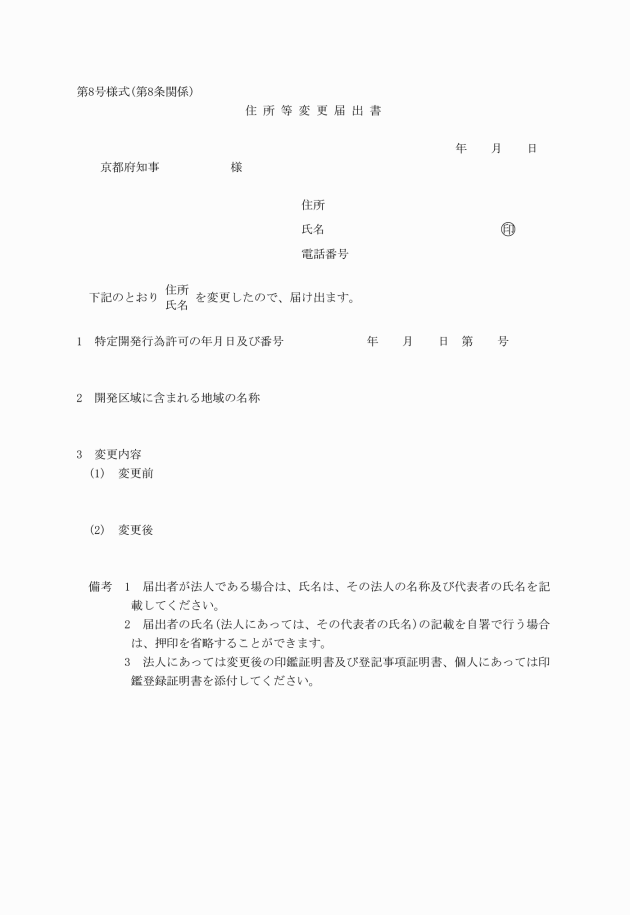 第8号様式(第8条関係)

住 所 等 変 更 届 出 書

年　月　日

京都府知事　　　　様

住所

氏名　　　　　　　　　　㊞

電話番号

下記のとおり 住所 氏名 を変更したので、届け出ます。

1　特定開発行為許可の年月日及び番号　　　年　月　日　第　号

2　開発区域に含まれる地域の名称

3　変更内容

(1)　変更前

(2)　変更後

備考　1　届出者が法人である場合は、氏名は、その法人の名称及び代表者の氏名を記載してください。

2　届出者の氏名(法人にあっては、その代表者の氏名)の記載を自署で行う場合は、押印を省略することができます。

3　法人にあっては変更後の印鑑証明書及び登記事項証明書、個人にあっては印鑑登録証明書を添付してください。